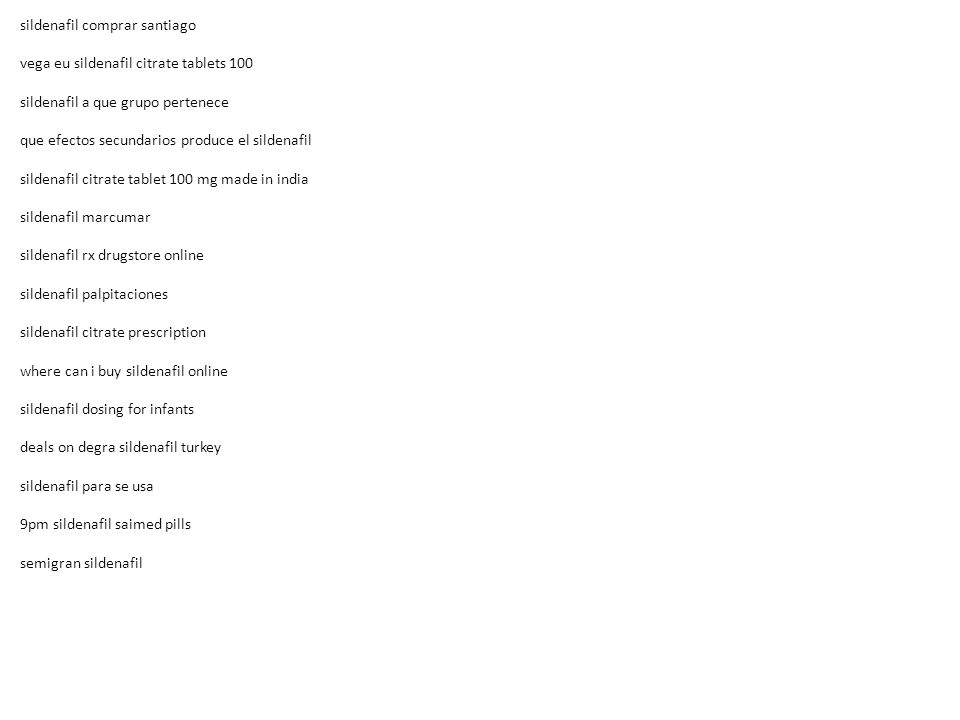 sildenafil comprar santiago

vega eu sildenafil citrate tablets 100

sildenafil a que grupo pertenece

que efectos secundarios produce el sildenafil

sildenafil citrate tablet 100 mg made in india

sildenafil marcumar

sildenafil rx drugstore online

sildenafil palpitaciones

sildenafil citrate prescription

where can i buy sildenafil online

sildenafil dosing for infants

deals on degra sildenafil turkey

sildenafil para se usa

9pm sildenafil saimed pills

semigran sildenafil